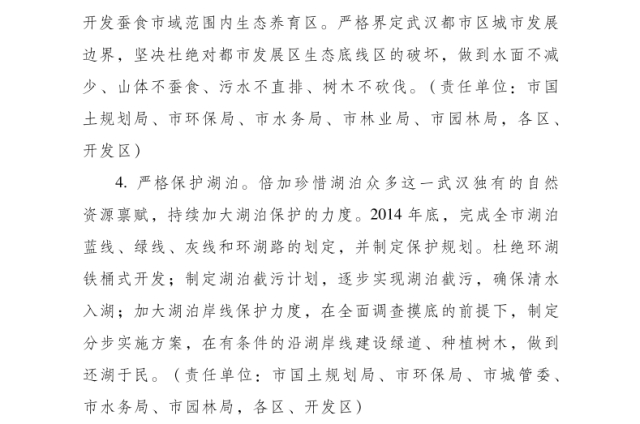 开发蚕食市域范围内生态养育区。严格界定武汉都市区城市发展边界，坚决杜绝对都市发展区生态底线区的破坏，做到水面不减少、山体不蚕食、污水不直排、树木不砍伐。（责任单位：市国土规划局、市环保局、市水务局、市林业局、市园林局，各区、开发区）

4. 严格保护湖泊。倍加珍惜湖泊众多这一武汉独有的自然资源禀赋，持续加大湖泊保护的力度。2014 年底，完成全市湖泊蓝线、绿线、灰线和环湖路的划定，并制定保护规划。杜绝环湖铁桶式开发；制定湖泊截污计划，逐步实现湖泊截污，确保清水入湖；加大湖泊岸线保护力度，在全面调查摸底的前提下，制定分步实施方案，在有条件的沿湖岸线建设绿道、种植树木，做到还湖于民。（责任单位：市国土规划局、市环保局、市城管委、市水务局、市园林局，各区、开发区）